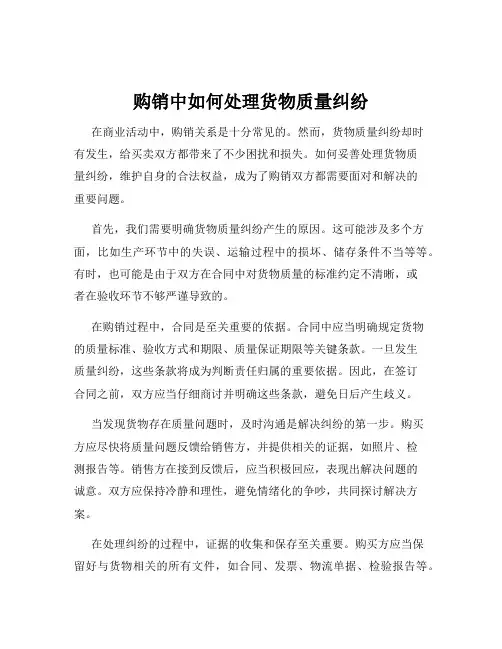 购销中如何处理货物质量纠纷

在商业活动中，购销关系是十分常见的。然而，货物质量纠纷却时有发生，给买卖双方都带来了不少困扰和损失。如何妥善处理货物质量纠纷，维护自身的合法权益，成为了购销双方都需要面对和解决的重要问题。

首先，我们需要明确货物质量纠纷产生的原因。这可能涉及多个方面，比如生产环节中的失误、运输过程中的损坏、储存条件不当等等。有时，也可能是由于双方在合同中对货物质量的标准约定不清晰，或者在验收环节不够严谨导致的。

在购销过程中，合同是至关重要的依据。合同中应当明确规定货物的质量标准、验收方式和期限、质量保证期限等关键条款。一旦发生质量纠纷，这些条款将成为判断责任归属的重要依据。因此，在签订合同之前，双方应当仔细商讨并明确这些条款，避免日后产生歧义。

当发现货物存在质量问题时，及时沟通是解决纠纷的第一步。购买方应尽快将质量问题反馈给销售方，并提供相关的证据，如照片、检测报告等。销售方在接到反馈后，应当积极回应，表现出解决问题的诚意。双方应保持冷静和理性，避免情绪化的争吵，共同探讨解决方案。

在处理纠纷的过程中，证据的收集和保存至关重要。购买方应当保留好与货物相关的所有文件，如合同、发票、物流单据、检验报告等。